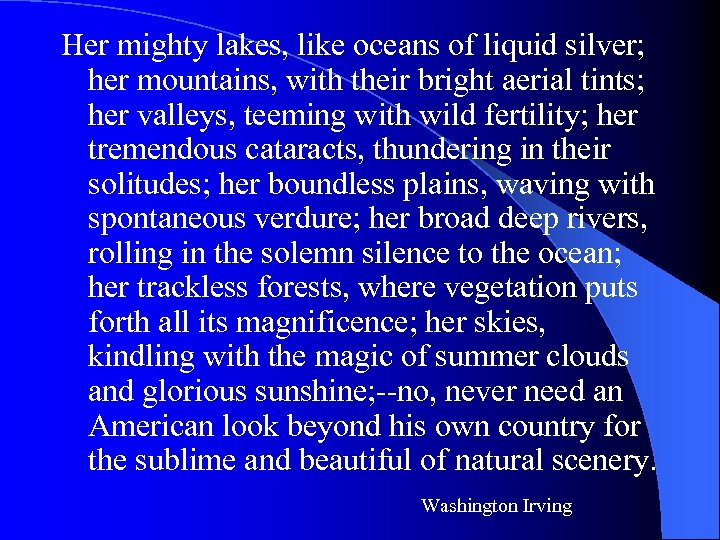 Her mighty lakes, like oceans of liquid silver; her mountains, with their bright aerial tints; her valleys, teeming with wild fertility; her tremendous cataracts, thundering in their solitudes; her boundless plains, waving with spontaneous verdure; her broad deep rivers, rolling in the solemn silence to the ocean; her trackless forests, where vegetation puts forth all its magnificence; her skies, kindling with the magic of summer clouds and glorious sunshine;--no, never need an American look beyond his own country for the sublime and beautiful of natural scenery.

Washington Irving